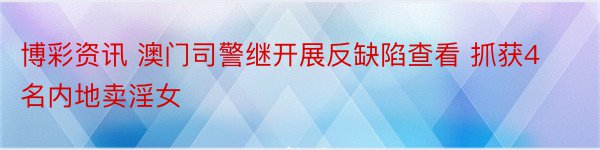 博彩资讯 澳门司警继开展反缺陷查看 抓获4名内地卖淫女